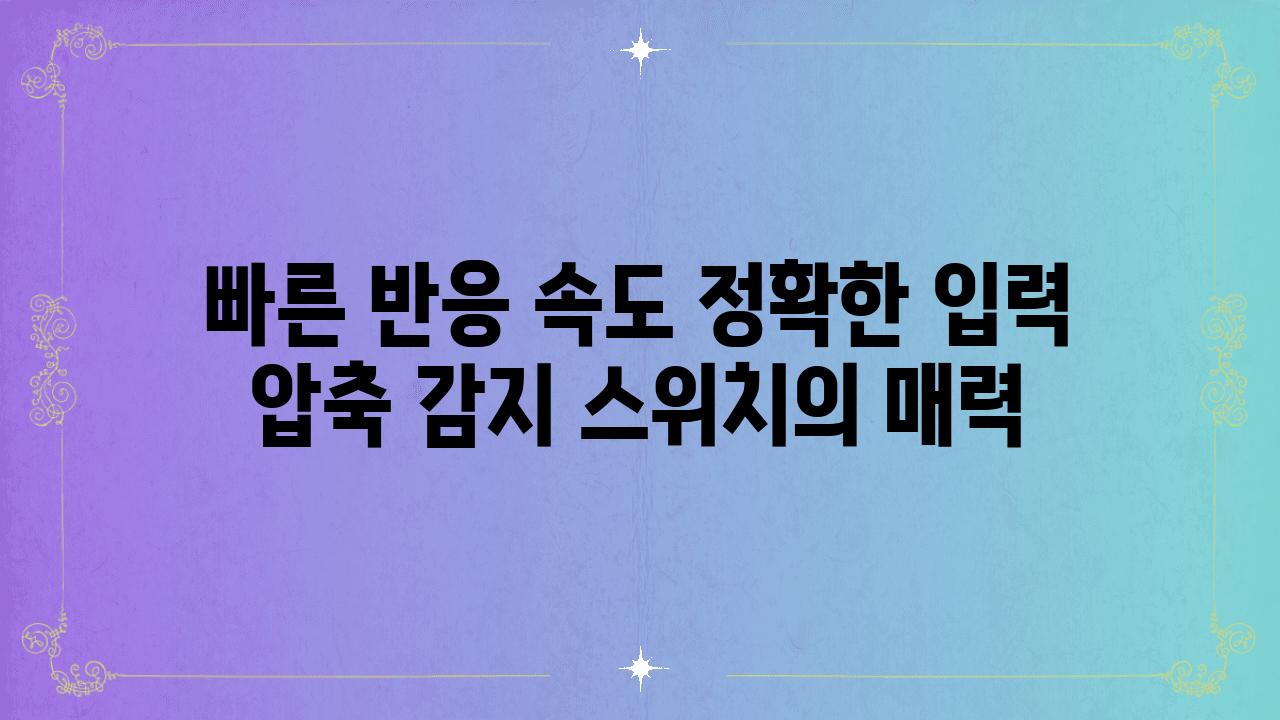 빠른 반응 속도 정확한 입력 압축 감지 스위치의 매력